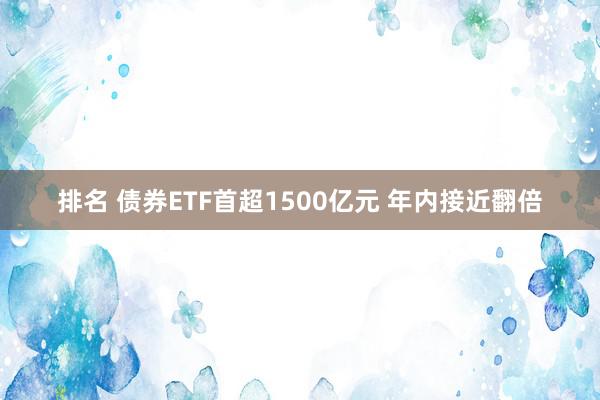 排名 债券ETF首超1500亿元 年内接近翻倍